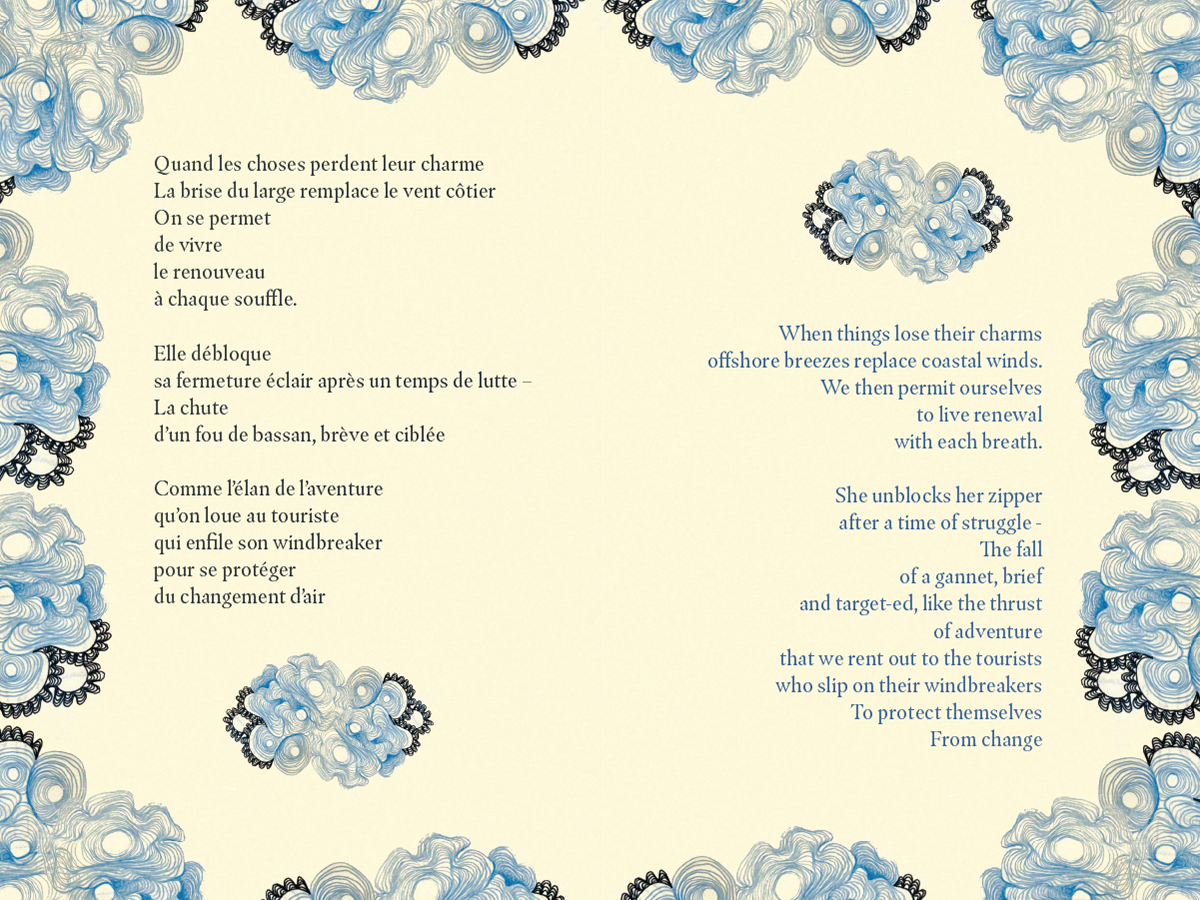 Quand les choses perdent leur charme
La brise du large remplace le vent côtier
On se permet
de vivre
le renouveau
à chaque souffle.

Elle débloque
sa fermeture éclair après un temps de lutte –
La chute
d'un fou de bassan, brève et ciblée

Comme l'élan de l'aventure
qu'on loue au touriste
qui enfile son windbreaker
pour se protéger
du changement d'air

When things lose their charms
offshore breezes replace coastal winds.
We then permit ourselves
to live renewal
with each breath.

She unblocks her zipper
after a time of struggle -
The fall
of a gannet, brief
and target-ed, like the thrust
of adventure
that we rent out to the tourists
who slip on their windbreakers
To protect themselves
From change